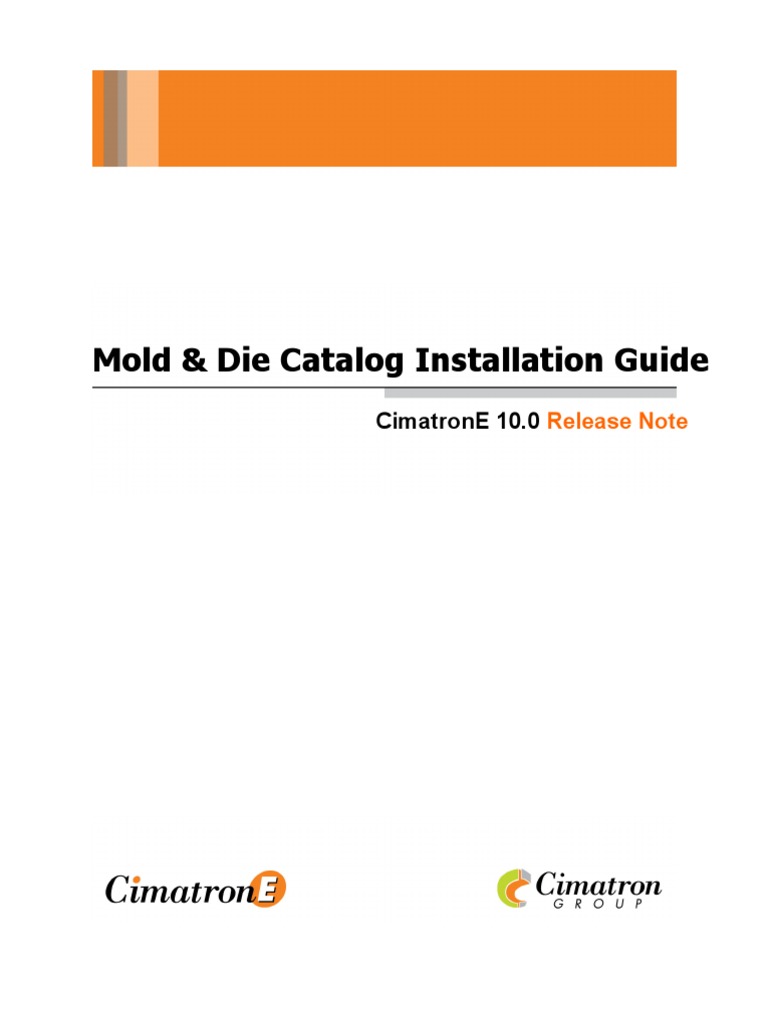 Mold & Die Catalog Installation Guide

CimatronE 10.0 Release Note

CimatronE

Cimatron
GROUP